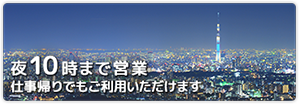 夜10時まで営業
仕事帰りでもご利用いただけます